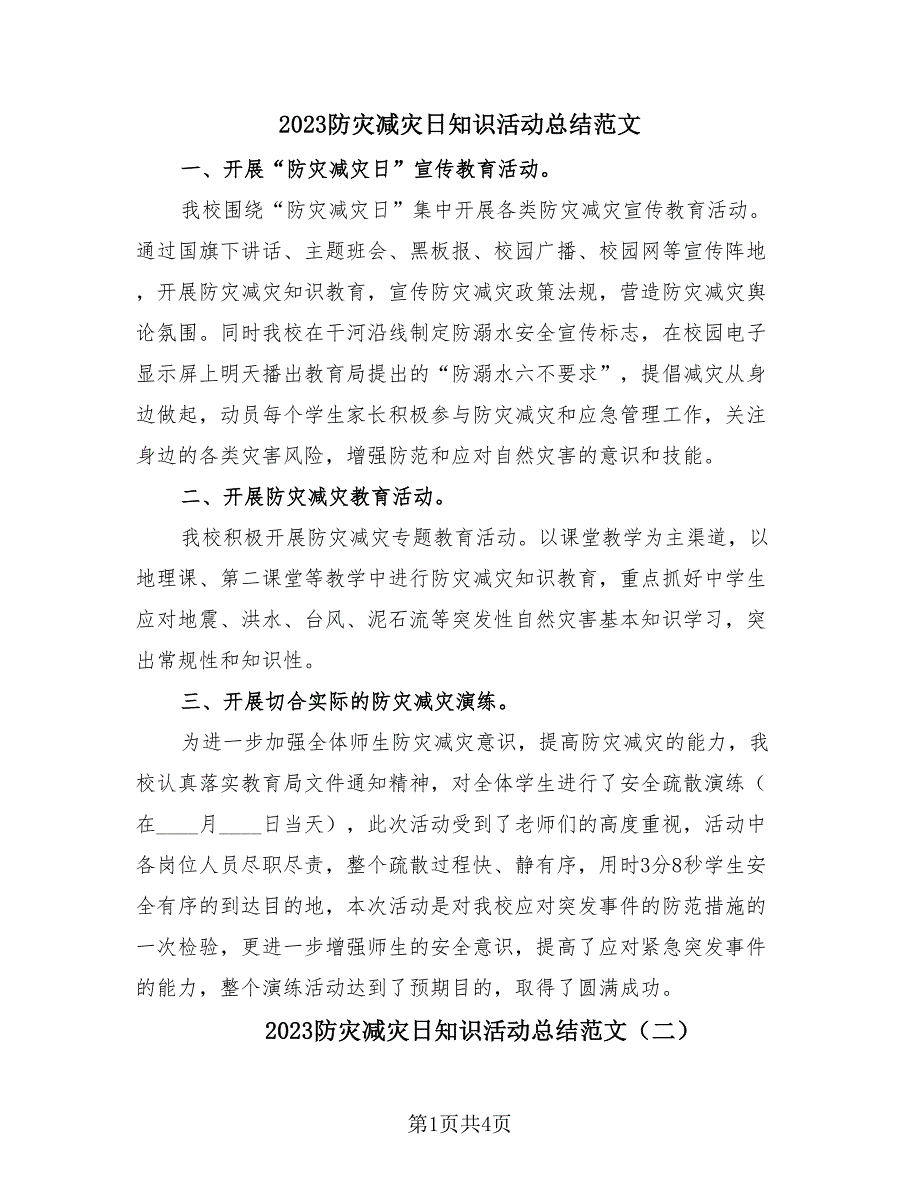 2023防灾减灾日知识活动总结范文

一、开展“防灾减灾日”宣传教育活动。

我校围绕“防灾减灾日”集中开展各类防灾减灾宣传教育活动。通过国旗下讲话、主题班会、黑板报、校园广播、校园网等宣传阵地，开展防灾减灾知识教育，宣传防灾减灾政策法规，营造防灾减灾舆论氛围。同时我校在干河沿线制定防溺水安全宣传标志，在校园电子显示屏上明天播出教育局提出的“防溺水六不要求”，提倡减灾从身边做起，动员每个学生家长积极参与防灾减灾和应急管理工作，关注身边的各类灾害风险，增强防范和应对自然灾害的意识和技能。

二、开展防灾减灾教育活动。

我校积极开展防灾减灾专题教育活动。以课堂教学为主渠道，以地理课、第二课堂等教学中进行防灾减灾知识教育，重点抓好中学生应对地震、洪水、台风、泥石流等突发性自然灾害基本知识学习，突出常规性和知识性。

三、开展切合实际的防灾减灾演练。

为进一步加强全体师生防灾减灾意识，提高防灾减灾的能力，我校认真落实教育局文件通知精神，对全体学生进行了安全疏散演练（在____月____日当天），此次活动受到了老师们的高度重视，活动中各岗位人员尽职尽责，整个疏散过程快、静有序，用时3分8秒学生安全有序的到达目的地，本次活动是对我校应对突发事件的防范措施的一次检验，更进一步增强师生的安全意识，提高了应对紧急突发事件的能力，整个演练活动达到了预期目的，取得了圆满成功。

2023防灾减灾日知识活动总结范文（二）

第1页共4页